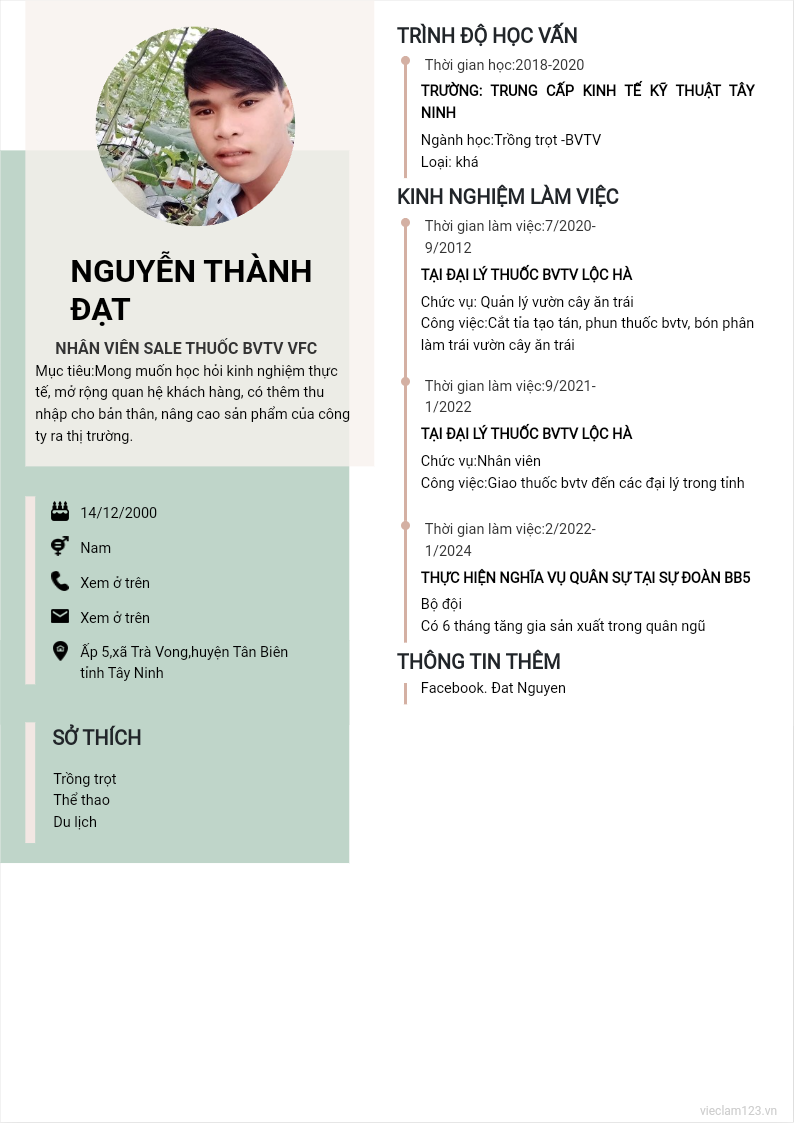 NGUYỄN THÀNH ĐẠT

NHÂN VIÊN SALE THUỐC BVTV VFC

Mục tiêu:Mong muốn học hỏi kinh nghiệm thực tế, mở rộng quan hệ khách hàng, có thêm thu nhập cho bản thân, nâng cao sản phẩm của công ty ra thị trường.

14/12/2000

Nam

Xem ở trên

Xem ở trên

Ấp 5,xã Trà Vong,huyện Tân Biên tỉnh Tây Ninh

SỞ THÍCH

Trồng trọt
Thể thao
Du lịch

TRÌNH ĐỘ HỌC VẤN

Thời gian học:2018-2020

TRƯỜNG: TRUNG CẤP KINH TẾ KỸ THUẬT TÂY NINH

Ngành học:Trồng trọt -BVTV
Loại: khá

KINH NGHIỆM LÀM VIỆC

Thời gian làm việc:7/2020-9/2012

TẠI ĐẠI LÝ THUỐC BVTV LỘC HÀ

Chức vụ: Quản lý vườn cây ăn trái
Công việc:Cắt tỉa tạo tán, phun thuốc bvtv, bón phân làm trái vườn cây ăn trái

Thời gian làm việc:9/2021-1/2022

TẠI ĐẠI LÝ THUỐC BVTV LỘC HÀ

Chức vụ:Nhân viên
Công việc:Giao thuốc bvtv đến các đại lý trong tỉnh

Thời gian làm việc:2/2022-1/2024

THỰC HIỆN NGHĨA VỤ QUÂN SỰ TẠI SỰ ĐOÀN BB5

Bộ đội
Có 6 tháng tăng gia sản xuất trong quân ngũ

THÔNG TIN THÊM

Facebook. Đat Nguyen

vieclam123.vn